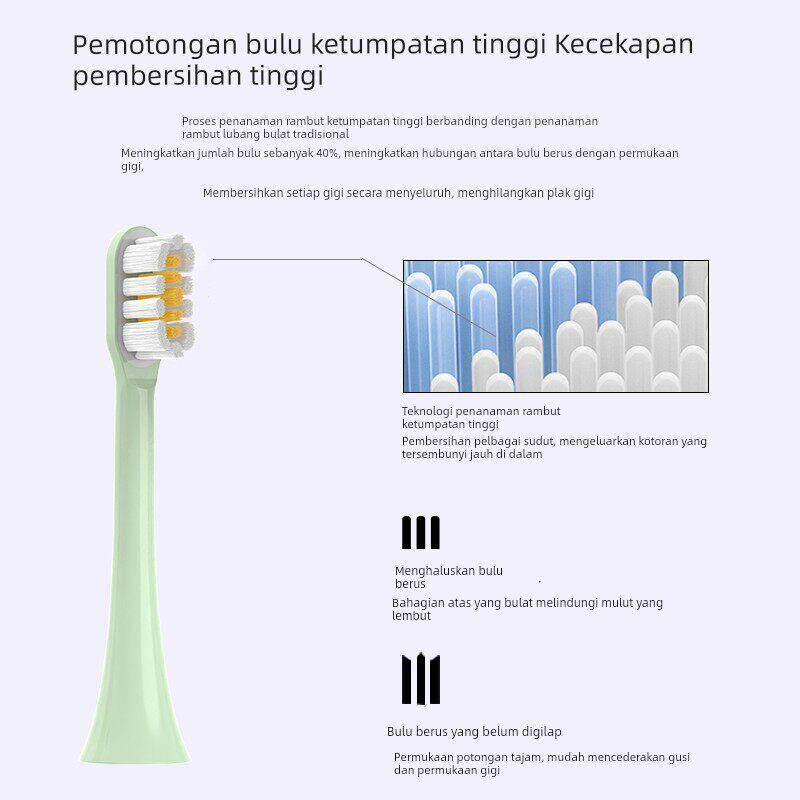 Pemotongan bulu ketumpatan tinggi Kecekapan pembersihan tinggi

Proses penanaman rambut ketumpatan tinggi berbanding dengan penanaman rambut lubang bulat tradisional

Meningkatkan jumlah bulu sebanyak 40%, meningkatkan hubungan antara bulu berus dengan permukaan gigi,

Membersihkan setiap gigi secara menyeluruh, menghilangkan plak gigi

Teknologi penanaman rambut ketumpatan tinggi

Pembersihan pelbagai sudut, mengeluarkan kotoran yang tersembunyi jauh di dalam

Menghaluskan bulu berus

Bahagian atas yang bulat melindungi mulut yang lembut

Bulu berus yang belum digilap

Permukaan potongan tajam, mudah mencederakan gusi dan permukaan gigi